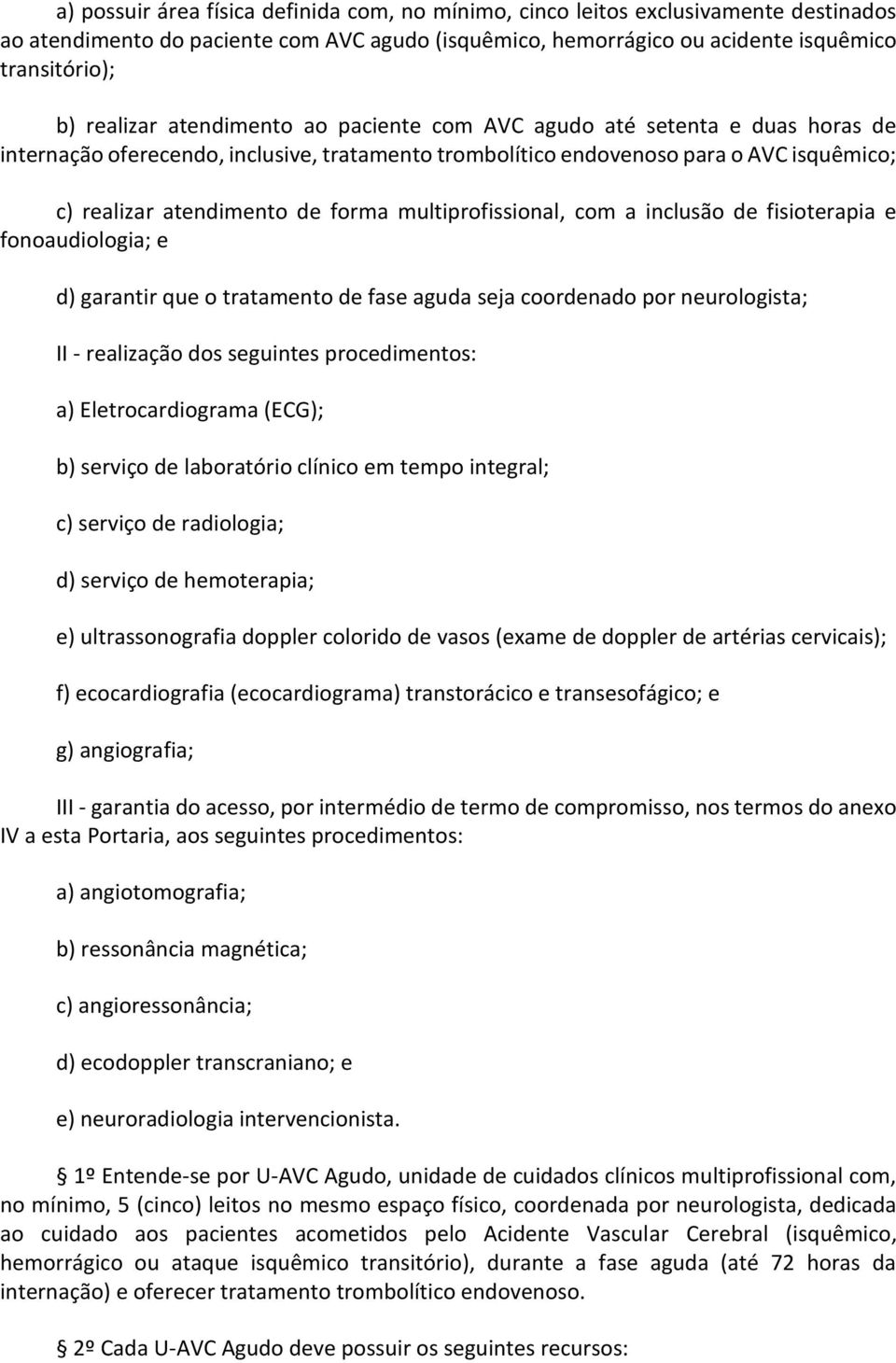 a) possuir área física definida com, no mínimo, cinco leitos exclusivamente destinados ao atendimento do paciente com AVC agudo (isquêmico, hemorrágico ou acidente isquêmico transitório);

b) realizar atendimento ao paciente com AVC agudo até setenta e duas horas de internação oferecendo, inclusive, tratamento trombolítico endovenoso para o AVC isquêmico;

c) realizar atendimento de forma multiprofissional, com a inclusão de fisioterapia e fonoaudiologia; e

d) garantir que o tratamento de fase aguda seja coordenado por neurologista;

II - realização dos seguintes procedimentos:

a) Eletrocardiograma (ECG);

b) serviço de laboratório clínico em tempo integral;

c) serviço de radiologia;

d) serviço de hemoterapia;

e) ultrassonografia doppler colorido de vasos (exame de doppler de artérias cervicais);

f) ecocardiografia (ecocardiograma) transtorácico e transesofágico; e

g) angiografia;

III - garantia do acesso, por intermédio de termo de compromisso, nos termos do anexo IV a esta Portaria, aos seguintes procedimentos:

a) angiotomografia;

b) ressonância magnética;

c) angioressonância;

d) ecodoppler transcraniano; e

e) neuroradiologia intervencionista.

1º Entende-se por U-AVC Agudo, unidade de cuidados clínicos multiprofissional com, no mínimo, 5 (cinco) leitos no mesmo espaço físico, coordenada por neurologista, dedicada ao cuidado aos pacientes acometidos pelo Acidente Vascular Cerebral (isquêmico, hemorrágico ou ataque isquêmico transitório), durante a fase aguda (até 72 horas da internação) e oferecer tratamento trombolítico endovenoso.

2º Cada U-AVC Agudo deve possuir os seguintes recursos: